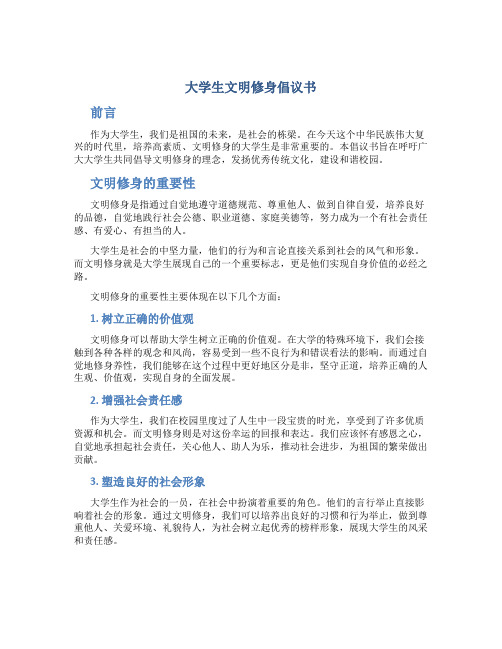 大学生文明修身倡议书

前言

作为大学生，我们是祖国的未来，是社会的栋梁。在今天这个中华民族伟大复兴的时代里，培养高素质、文明修身的大学生是非常重要的。本倡议书旨在呼吁广大大学生共同倡导文明修身的理念，发扬优秀传统文化，建设和谐校园。

文明修身的重要性

文明修身是指通过自觉地遵守道德规范、尊重他人、做到自律自爱，培养良好的品德，自觉地践行社会公德、职业道德、家庭美德等，努力成为一个有社会责任感、有爱心、有担当的人。

大学生是社会的中坚力量，他们的行为和言论直接关系到社会的风气和形象。而文明修身就是大学生展现自己的一个重要标志，更是他们实现自身价值的必经之路。

文明修身的重要性主要体现在以下几个方面：

1. 树立正确的价值观

文明修身可以帮助大学生树立正确的价值观。在大学的特殊环境下，我们会接触到各种各样的观念和风尚，容易受到一些不良行为和错误看法的影响。而通过自觉地修身养性，我们能够在这个过程中更好地区分是非，坚守正道，培养正确的人生观、价值观，实现自身的全面发展。

2. 增强社会责任感

作为大学生，我们在校园里度过了人生中一段宝贵的时光，享受到了许多优质资源和机会。而文明修身则是对这份幸运的回报和表达。我们应该怀有感恩之心，自觉地承担起社会责任，关心他人、助人为乐，推动社会进步，为祖国的繁荣做出贡献。

3. 塑造良好的社会形象

大学生作为社会的一员，在社会中扮演着重要的角色。他们的言行举止直接影响着社会的形象。通过文明修身，我们可以培养出良好的习惯和行为举止，做到尊重他人、关爱环境、礼貌待人，为社会树立起优秀的榜样形象，展现大学生的风采和责任感。